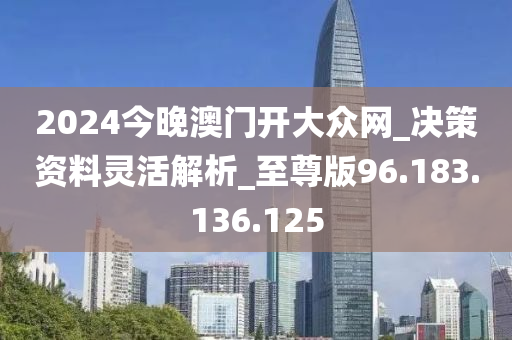 2024今晚澳门开大众网_决策资料灵活解析_至尊版96.183.136.125